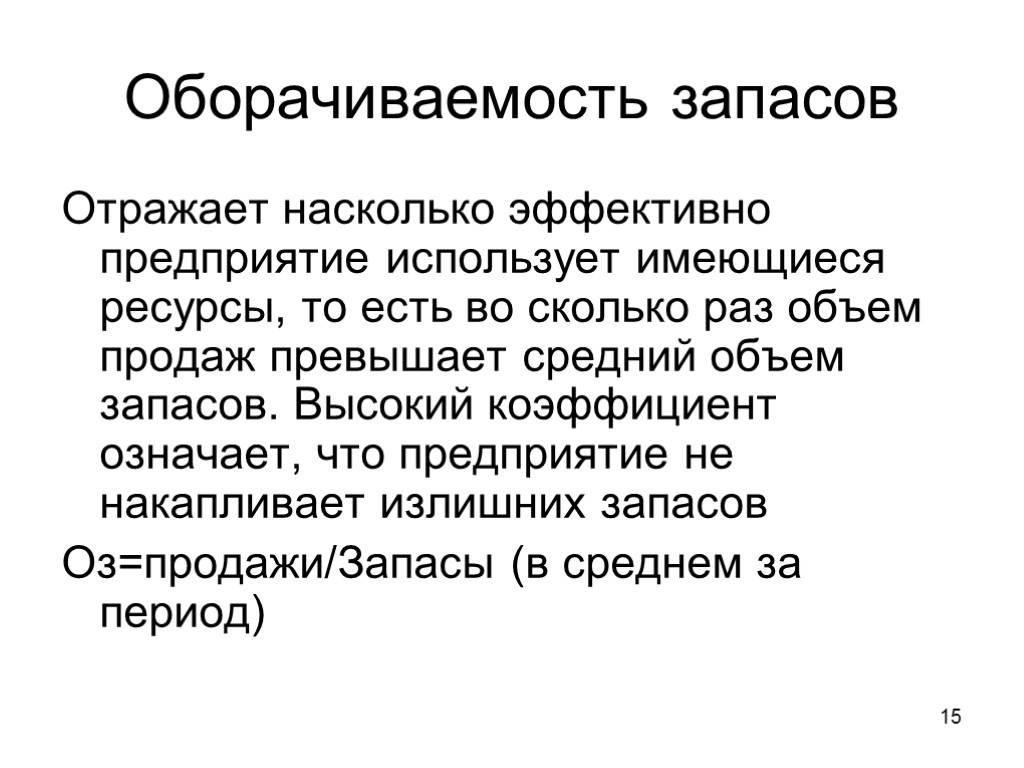 Оборачиваемость запасов

Отражает насколько эффективно предприятие использует имеющиеся ресурсы, то есть во сколько раз объем продаж превышает средний объем запасов. Высокий коэффициент означает, что предприятие не накапливает излишних запасов

Оз=продажи/Запасы (в среднем за период)

15